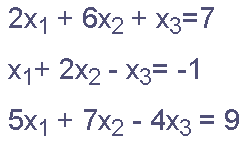 $2x_1 + 6x_2 + x_3 = 7$

$x_1 + 2x_2 - x_3 = -1$

$5x_1 + 7x_2 - 4x_3 = 9$